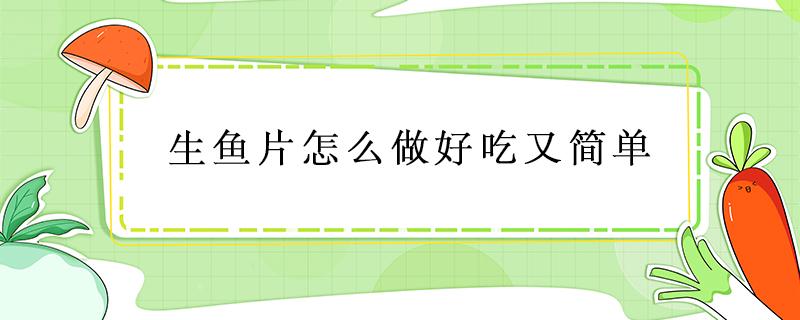 生鱼片怎么做好吃又简单